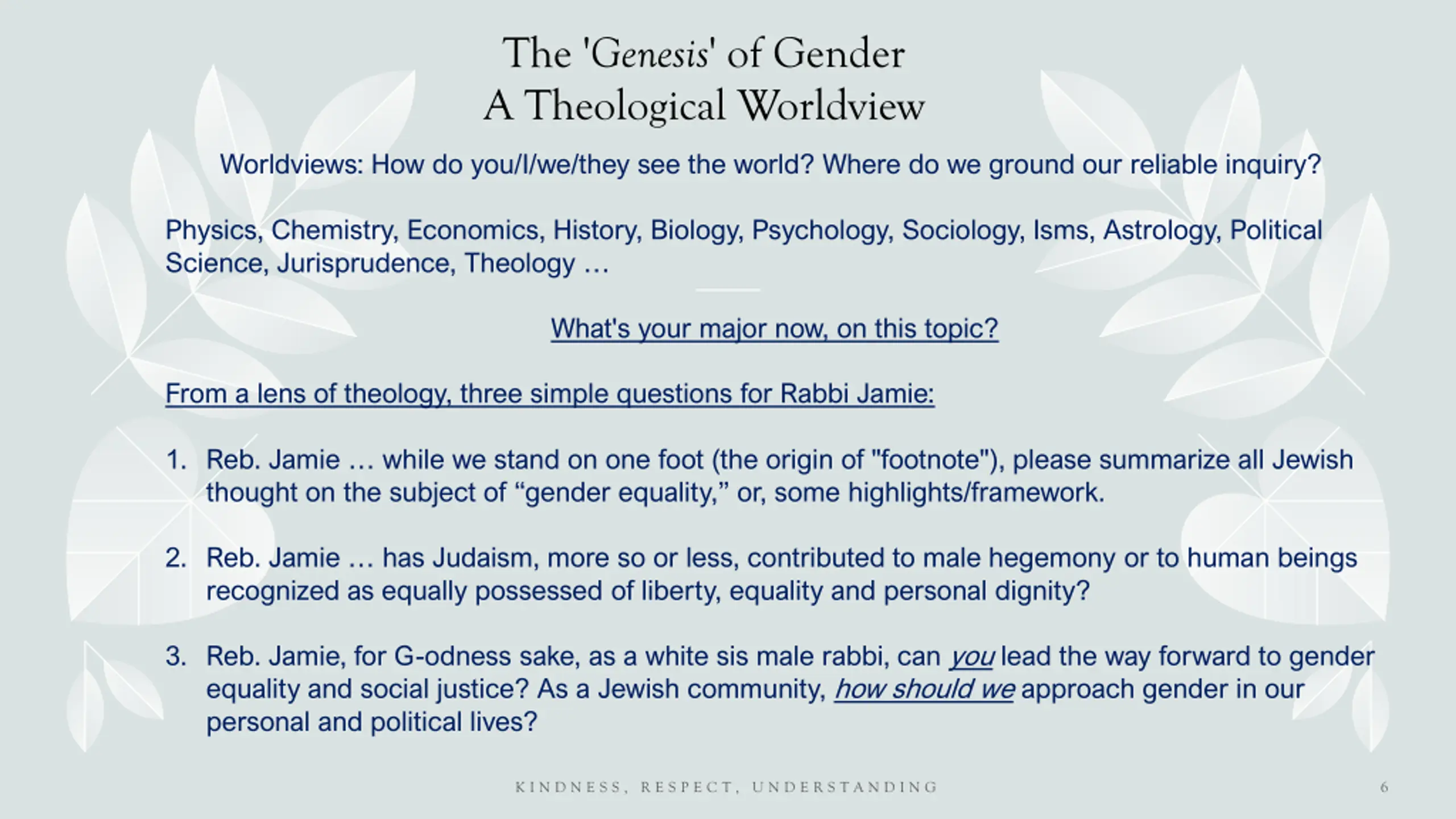 The 'Genesis' of Gender
A Theological Worldview

Worldviews: How do you/I/we/they see the world? Where do we ground our reliable inquiry?

Physics, Chemistry, Economics, History, Biology, Psychology, Sociology, Isms, Astrology, Political Science, Jurisprudence, Theology …

What's your major now, on this topic?

From a lens of theology, three simple questions for Rabbi Jamie:

1. Reb. Jamie … while we stand on one foot (the origin of "footnote"), please summarize all Jewish thought on the subject of “gender equality,” or, some highlights/framework.

2. Reb. Jamie … has Judaism, more so or less, contributed to male hegemony or to human beings recognized as equally possessed of liberty, equality and personal dignity?

3. Reb. Jamie, for G-odness sake, as a white sis male rabbi, can you lead the way forward to gender equality and social justice? As a Jewish community, how should we approach gender in our personal and political lives?

KINDNESS, RESPECT, UNDERSTANDING

6